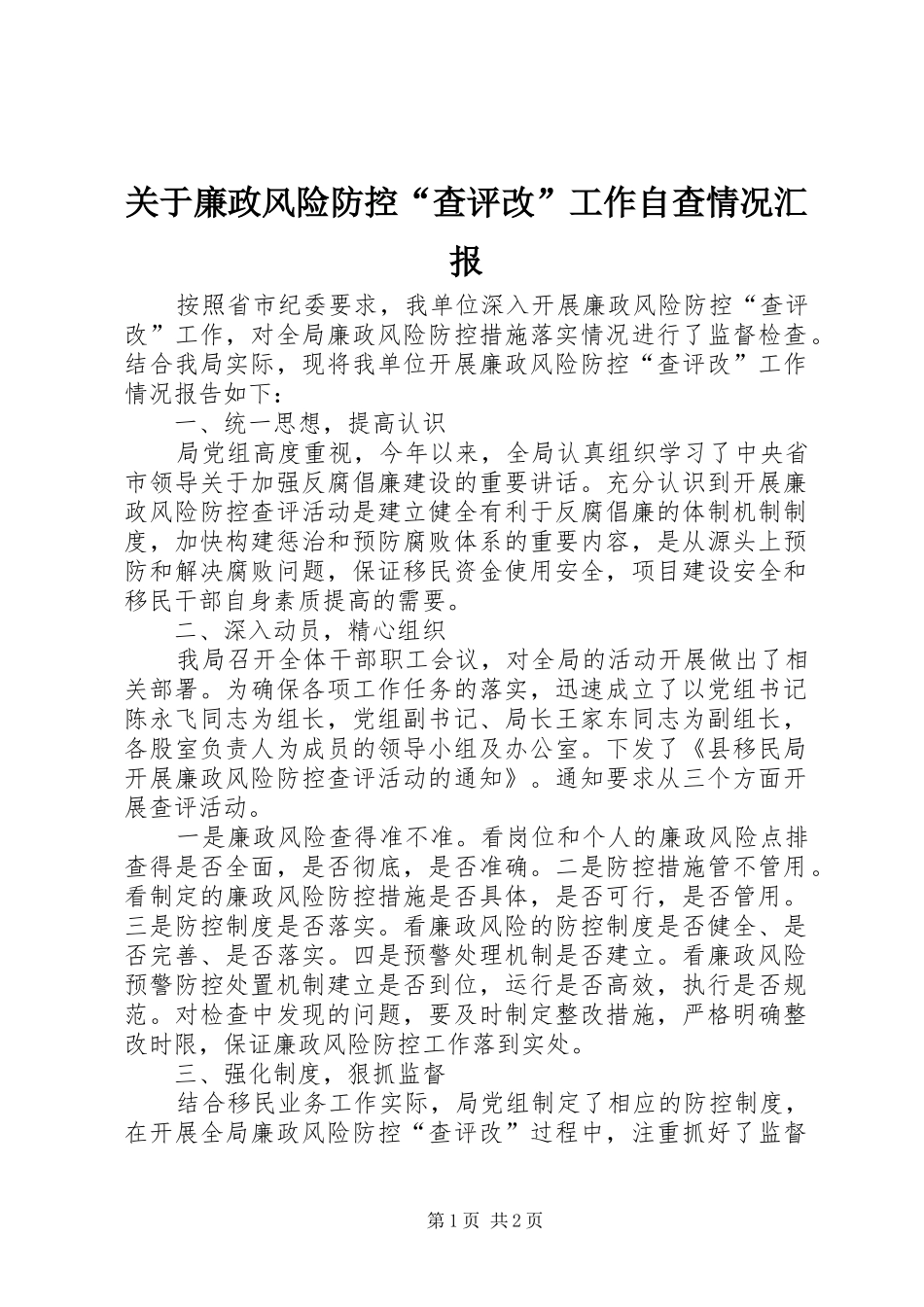 关于廉政风险防控“查评改”工作自查情况汇报

按照省市纪委要求，我单位深入开展廉政风险防控“查评改”工作，对全局廉政风险防控措施落实情况进行了监督检查。结合我局实际，现将我单位开展廉政风险防控“查评改”工作情况报告如下：

一、统一思想，提高认识

局党组高度重视，今年以来，全局认真组织学习了中央省市领导关于加强反腐倡廉建设的重要讲话。充分认识到开展廉政风险防控查评活动是建立健全有利于反腐倡廉的体制机制制度，加快构建惩治和预防腐败体系的重要内容，是从源头上预防和解决腐败问题，保证移民资金使用安全，项目建设安全和移民干部自身素质提高的需要。

二、深入动员，精心组织

我局召开全体干部职工会议，对全局的活动开展做出了相关部署。为确保各项工作任务的落实，迅速成立了以党组书记陈永飞同志为组长，党组副书记、局长王家东同志为副组长，各股室负责人为成员的领导小组及办公室。下发了《县移民局开展廉政风险防控查评活动的通知》。通知要求从三个方面开展查评活动。

一是廉政风险查得准不准。看岗位和个人的廉政风险点排查得是否全面，是否彻底，是否准确。二是防控措施管不管用。看制定的廉政风险防控措施是否具体，是否可行，是否管用。三是防控制度是否落实。看廉政风险的防控制度是否健全、是否完善、是否落实。四是预警处理机制是否建立。看廉政风险预警防控处置机制建立是否到位，运行是否高效，执行是否规范。对检查中发现的问题，要及时制定整改措施，严格明确整改时限，保证廉政风险防控工作落到实处。

三、强化制度，狠抓监督

结合移民业务工作实际，局党组制定了相应的防控制度，在开展全局廉政风险防控“查评改”过程中，注重抓好了监督

第1页 共2页